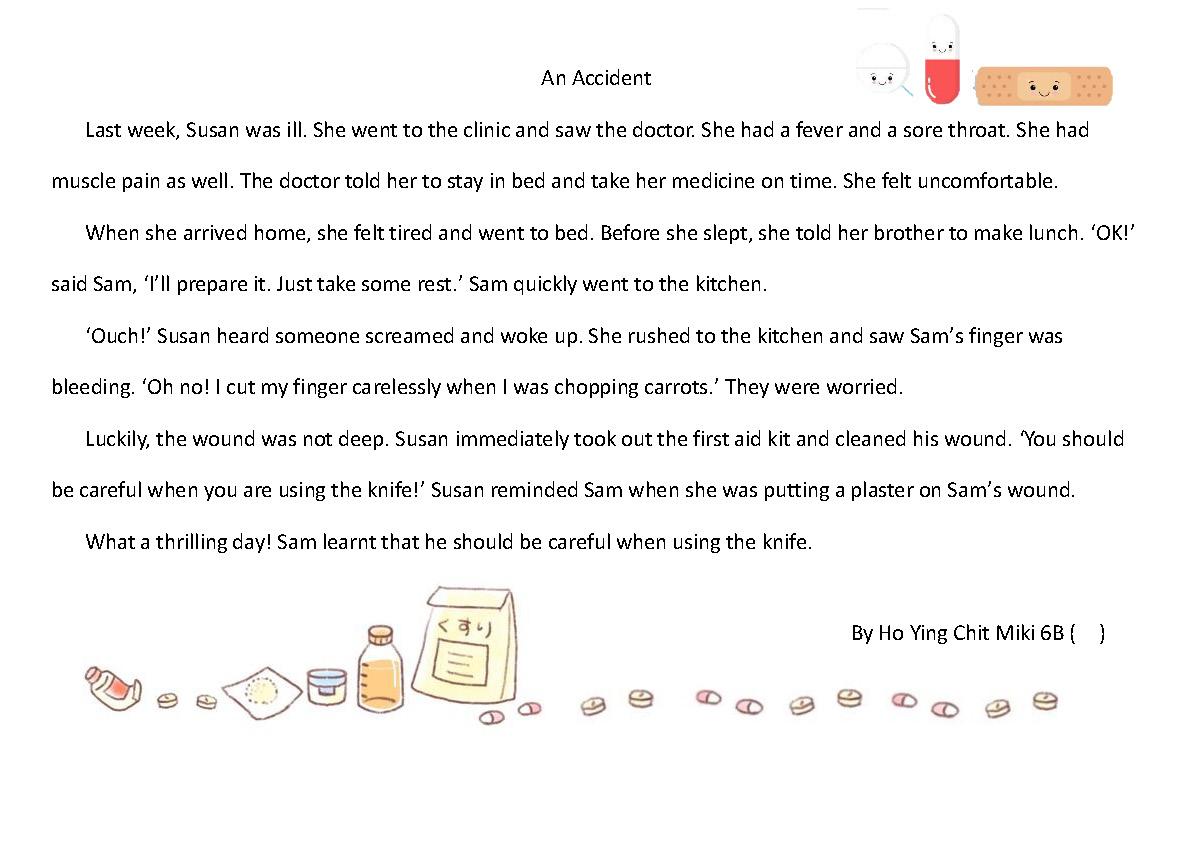 An Accident

Last week, Susan was ill. She went to the clinic and saw the doctor. She had a fever and a sore throat. She had muscle pain as well. The doctor told her to stay in bed and take her medicine on time. She felt uncomfortable.

When she arrived home, she felt tired and went to bed. Before she slept, she told her brother to make lunch. ‘OK!’ said Sam, ‘I’ll prepare it. Just take some rest.’ Sam quickly went to the kitchen.

‘Ouch!’ Susan heard someone screamed and woke up. She rushed to the kitchen and saw Sam’s finger was bleeding. ‘Oh no! I cut my finger carelessly when I was chopping carrots.’ They were worried.

Luckily, the wound was not deep. Susan immediately took out the first aid kit and cleaned his wound. ‘You should be careful when you are using the knife!’ Susan reminded Sam when she was putting a plaster on Sam’s wound.

What a thrilling day! Sam learnt that he should be careful when using the knife.

くすり

By Ho Ying Chit Miki 6B ( )